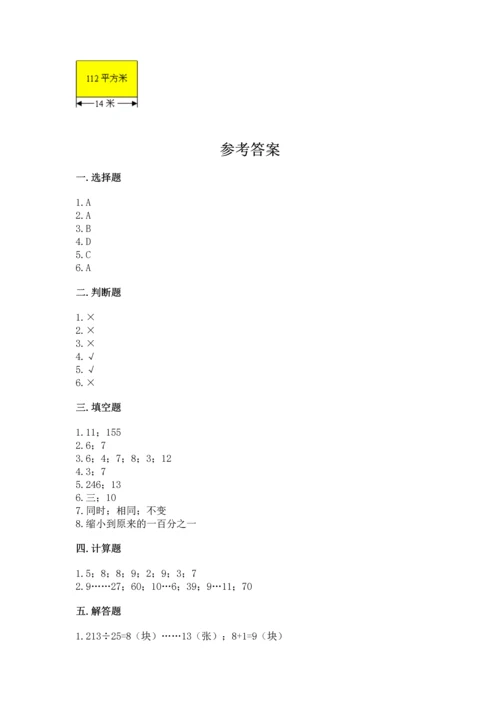 112 平方米

14 米

参考答案

一. 选择题

1. A
2. A
3. B
4. D
5. C
6. A

二. 判断题

1. ×
2. ×
3. ×
4. √
5. √
6. ×

三. 填空题

1. 11；155
2. 6；7
3. 6；4；7；8；3；12
4. 3；7
5. 246；13
6. 三；10
7. 同时；相同；不变
8. 缩小到原来的一百分之一

四. 计算题

1. 5；8；8；9；2；9；3；7
2. 9……27；60；10…6；39；9…11；70

五. 解答题

1. 213÷25=8（块）……13（张）；8+1=9（块）